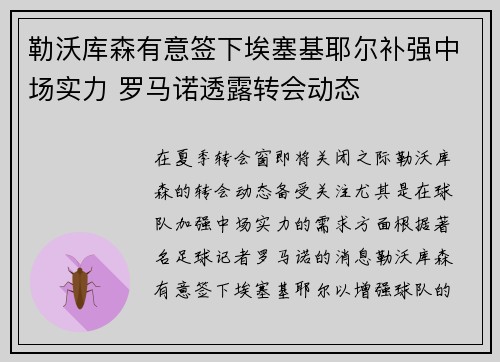 勒沃库森有意签下埃塞基耶尔补强中场实力 罗马诺透露转会动态

在夏季转会窗即将关闭之际勒沃库森的转会动态备受关注尤其是在球队加强中场实力的需求方面根据著名足球记者罗马诺的消息勒沃库森有意签下埃塞基耶尔以增强球队的